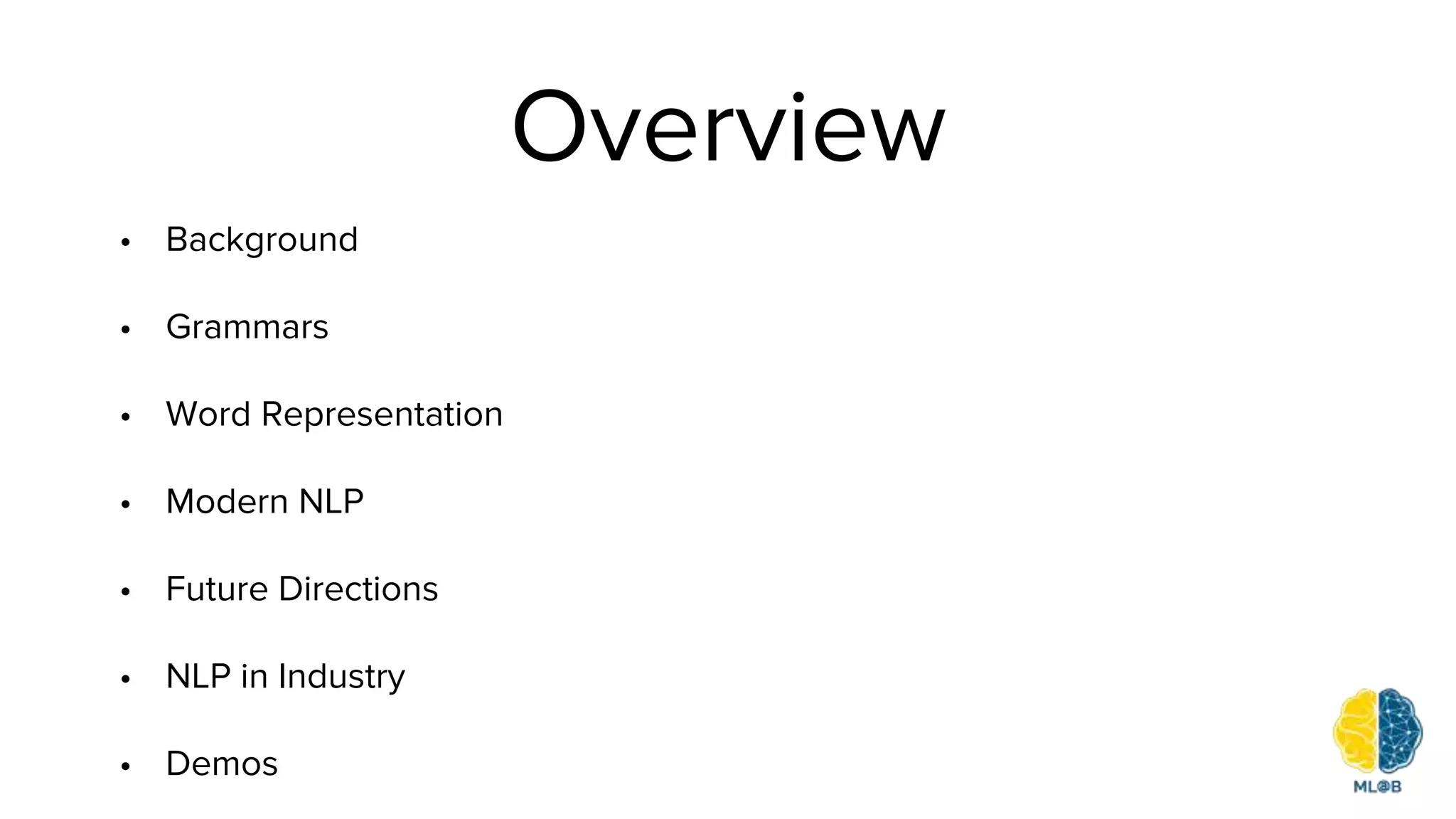 Overview

• Background
• Grammars
• Word Representation
• Modern NLP
• Future Directions
• NLP in Industry
• Demos

ML@B